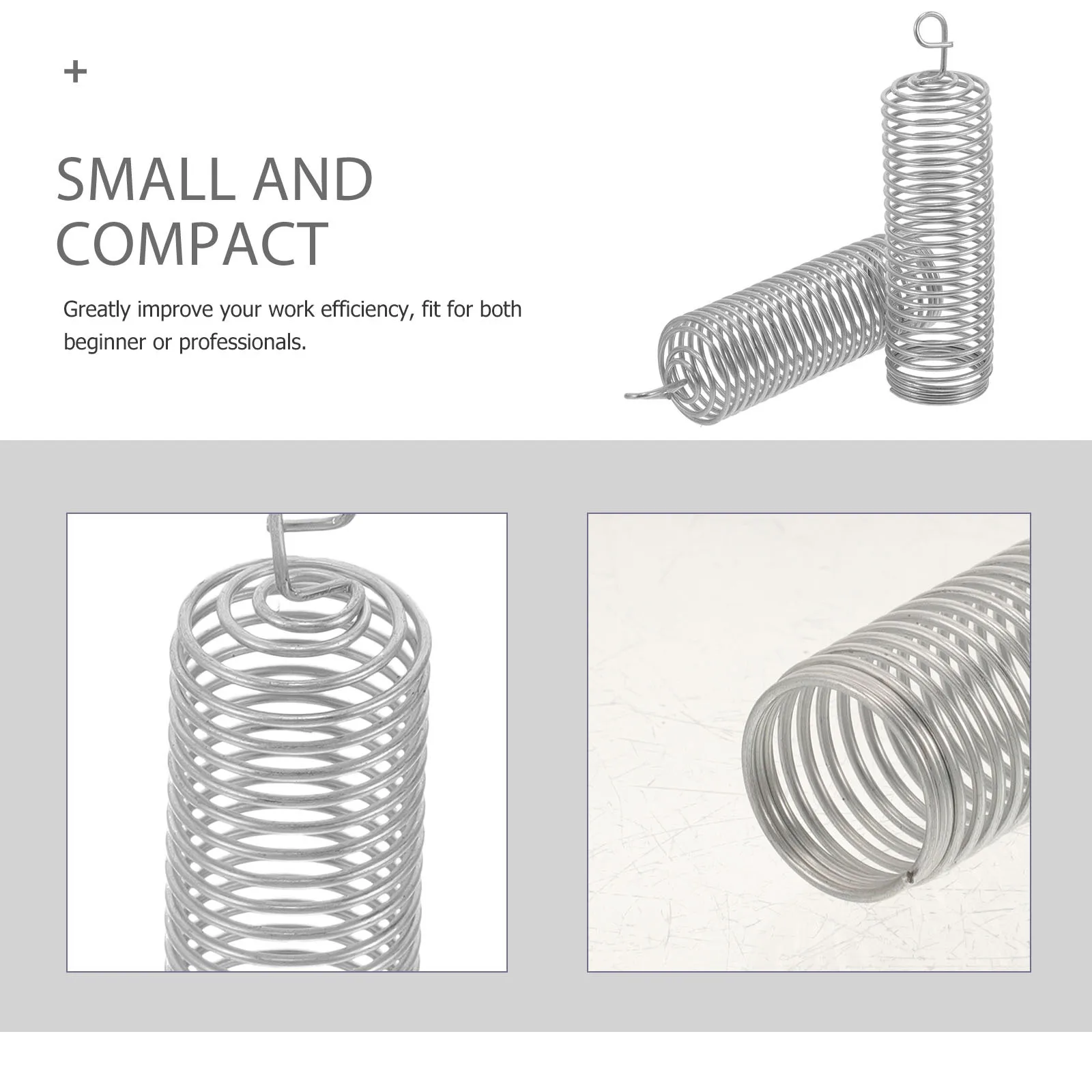 +

SMALL AND COMPACT

Greatly improve your work efficiency, fit for both beginner or professionals.